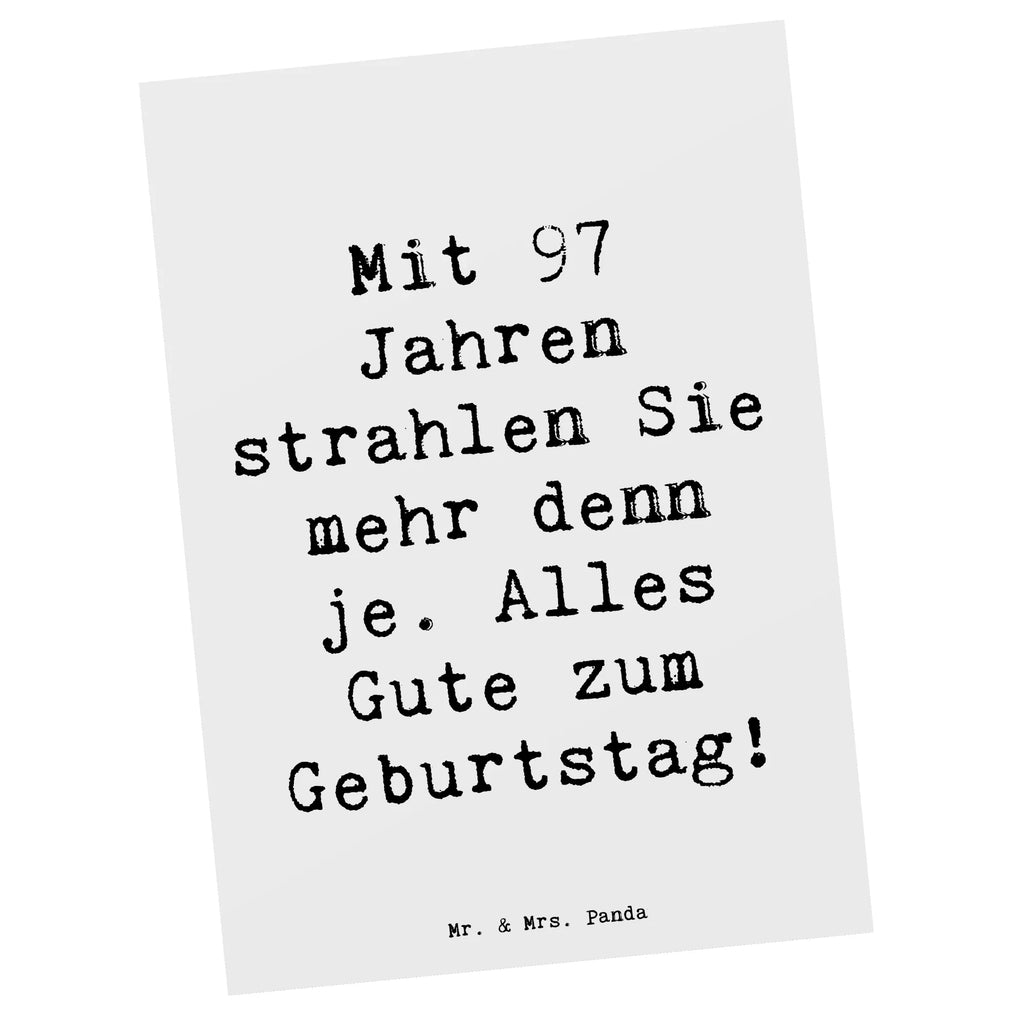 Mit 97 Jahren strahlen Sie mehr denn je. Alles Gute zum Geburtstag!

Mr. & Mrs. Panda